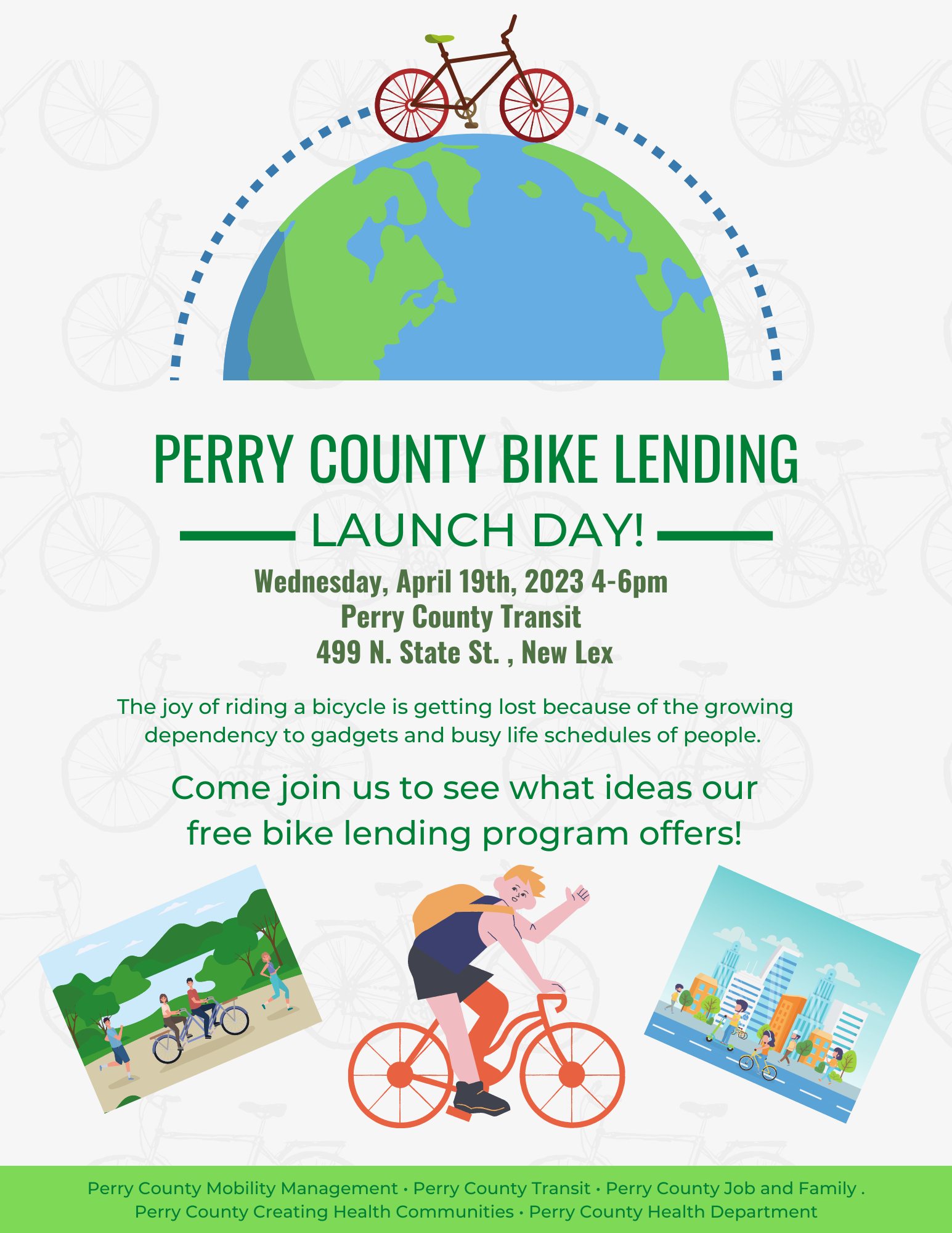 PERRY COUNTY BIKE LENDING

LAUNCH DAY!

Wednesday, April 19th, 2023 4-6pm
Perry County Transit
499 N. State St. , New Lex

The joy of riding a bicycle is getting lost because of the growing dependency to gadgets and busy life schedules of people.

Come join us to see what ideas our free bike lending program offers!

Perry County Mobility Management • Perry County Transit • Perry County Job and Family . Perry County Creating Health Communities • Perry County Health Department